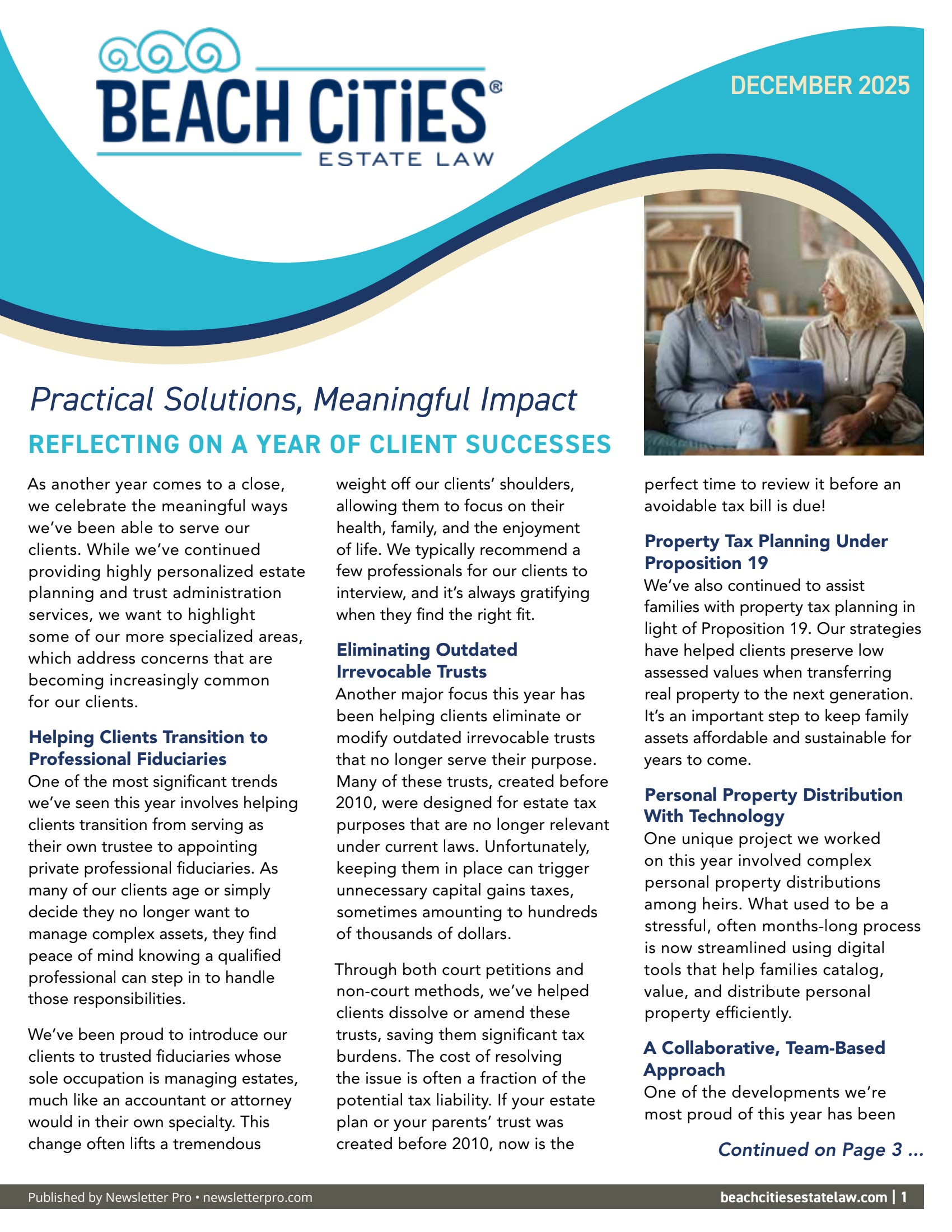 BEACH CiTiES®
ESTATE LAW

DECEMBER 2025

Practical Solutions, Meaningful Impact

REFLECTING ON A YEAR OF CLIENT SUCCESSES

As another year comes to a close, we celebrate the meaningful ways we've been able to serve our clients. While we've continued providing highly personalized estate planning and trust administration services, we want to highlight some of our more specialized areas, which address concerns that are becoming increasingly common for our clients.

Helping Clients Transition to Professional Fiduciaries

One of the most significant trends we've seen this year involves helping clients transition from serving as their own trustee to appointing private professional fiduciaries. As many of our clients age or simply decide they no longer want to manage complex assets, they find peace of mind knowing a qualified professional can step in to handle those responsibilities.

We've been proud to introduce our clients to trusted fiduciaries whose sole occupation is managing estates, much like an accountant or attorney would in their own specialty. This change often lifts a tremendous weight off our clients' shoulders, allowing them to focus on their health, family, and the enjoyment of life. We typically recommend a few professionals for our clients to interview, and it's always gratifying when they find the right fit.

Eliminating Outdated Irrevocable Trusts

Another major focus this year has been helping clients eliminate or modify outdated irrevocable trusts that no longer serve their purpose. Many of these trusts, created before 2010, were designed for estate tax purposes that are no longer relevant under current laws. Unfortunately, keeping them in place can trigger unnecessary capital gains taxes, sometimes amounting to hundreds of thousands of dollars.

Through both court petitions and non-court methods, we've helped clients dissolve or amend these trusts, saving them significant tax burdens. The cost of resolving the issue is often a fraction of the potential tax liability. If your estate plan or your parents' trust was created before 2010, now is the perfect time to review it before an avoidable tax bill is due!

Property Tax Planning Under Proposition 19

We've also continued to assist families with property tax planning in light of Proposition 19. Our strategies have helped clients preserve low assessed values when transferring real property to the next generation. It's an important step to keep family assets affordable and sustainable for years to come.

Personal Property Distribution With Technology

One unique project we worked on this year involved complex personal property distributions among heirs. What used to be a stressful, often months-long process is now streamlined using digital tools that help families catalog, value, and distribute personal property efficiently.

A Collaborative, Team-Based Approach

One of the developments we're most proud of this year has been

Continued on Page 3 ...

Published by Newsletter Pro • newsletterpro.com

beachcitiesestatelaw.com | 1